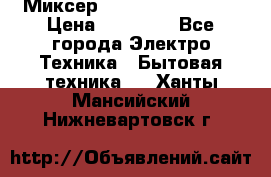 Миксер
Цена Все города Электро Техника Бытовая техника Ханты Мансийский Нижневартовск г

http://Объявлений.сайт